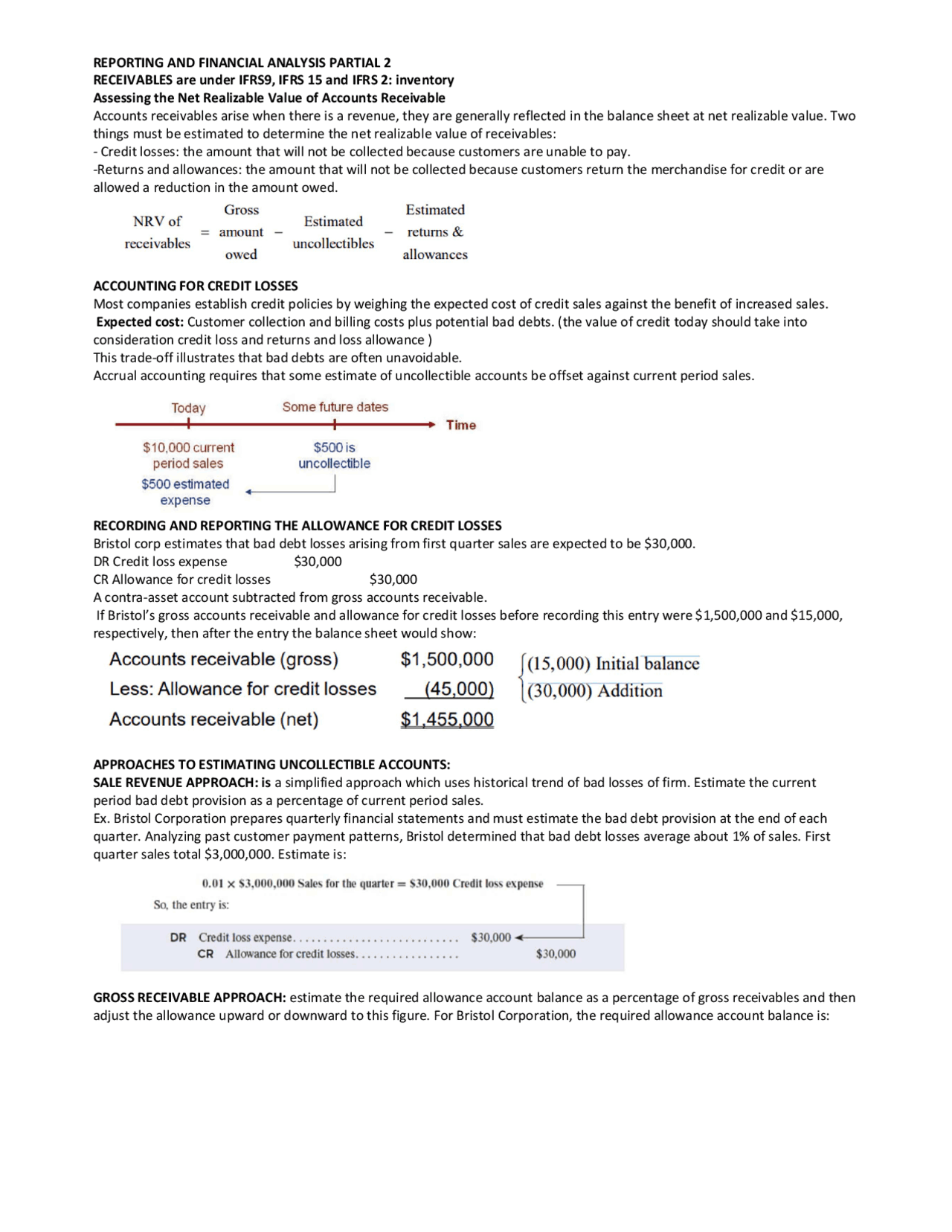 REPORTING AND FINANCIAL ANALYSIS PARTIAL 2
RECEIVABLES are under IFRS9, IFRS 15 and IFRS 2: inventory
Assessing the Net Realizable Value of Accounts Receivable

Accounts receivables arise when there is a revenue, they are generally reflected in the balance sheet at net realizable value. Two things must be estimated to determine the net realizable value of receivables:
- Credit losses: the amount that will not be collected because customers are unable to pay.
-Returns and allowances: the amount that will not be collected because customers return the merchandise for credit or are allowed a reduction in the amount owed.

NRV of receivables = Gross amount owed − Estimated uncollectibles − Estimated returns & allowances

ACCOUNTING FOR CREDIT LOSSES
Most companies establish credit policies by weighing the expected cost of credit sales against the benefit of increased sales.
Expected cost: Customer collection and billing costs plus potential bad debts. (the value of credit today should take into consideration credit loss and returns and loss allowance )
This trade-off illustrates that bad debts are often unavoidable.
Accrual accounting requires that some estimate of uncollectible accounts be offset against current period sales.

Today
Some future dates
Time
$10,000 current period sales
$500 is uncollectible
$500 estimated expense

RECORDING AND REPORTING THE ALLOWANCE FOR CREDIT LOSSES
Bristol corp estimates that bad debt losses arising from first quarter sales are expected to be $30,000.
DR Credit loss expense $30,000
CR Allowance for credit losses $30,000
A contra-asset account subtracted from gross accounts receivable.
If Bristol's gross accounts receivable and allowance for credit losses before recording this entry were $1,500,000 and $15,000, respectively, then after the entry the balance sheet would show:

Accounts receivable (gross) $1,500,000
Less: Allowance for credit losses (45,000)
Accounts receivable (net) $1,455,000
(15,000) Initial balance
(30,000) Addition

APPROACHES TO ESTIMATING UNCOLLECTIBLE ACCOUNTS:
SALE REVENUE APPROACH: is a simplified approach which uses historical trend of bad losses of firm. Estimate the current period bad debt provision as a percentage of current period sales.
Ex. Bristol Corporation prepares quarterly financial statements and must estimate the bad debt provision at the end of each quarter. Analyzing past customer payment patterns, Bristol determined that bad debt losses average about 1% of sales. First quarter sales total $3,000,000. Estimate is:

0.01 × $3,000,000 Sales for the quarter = $30,000 Credit loss expense
So, the entry is:
DR Credit loss expense $30,000
CR Allowance for credit losses $30,000

GROSS RECEIVABLE APPROACH: estimate the required allowance account balance as a percentage of gross receivables and then adjust the allowance upward or downward to this figure. For Bristol Corporation, the required allowance account balance is: